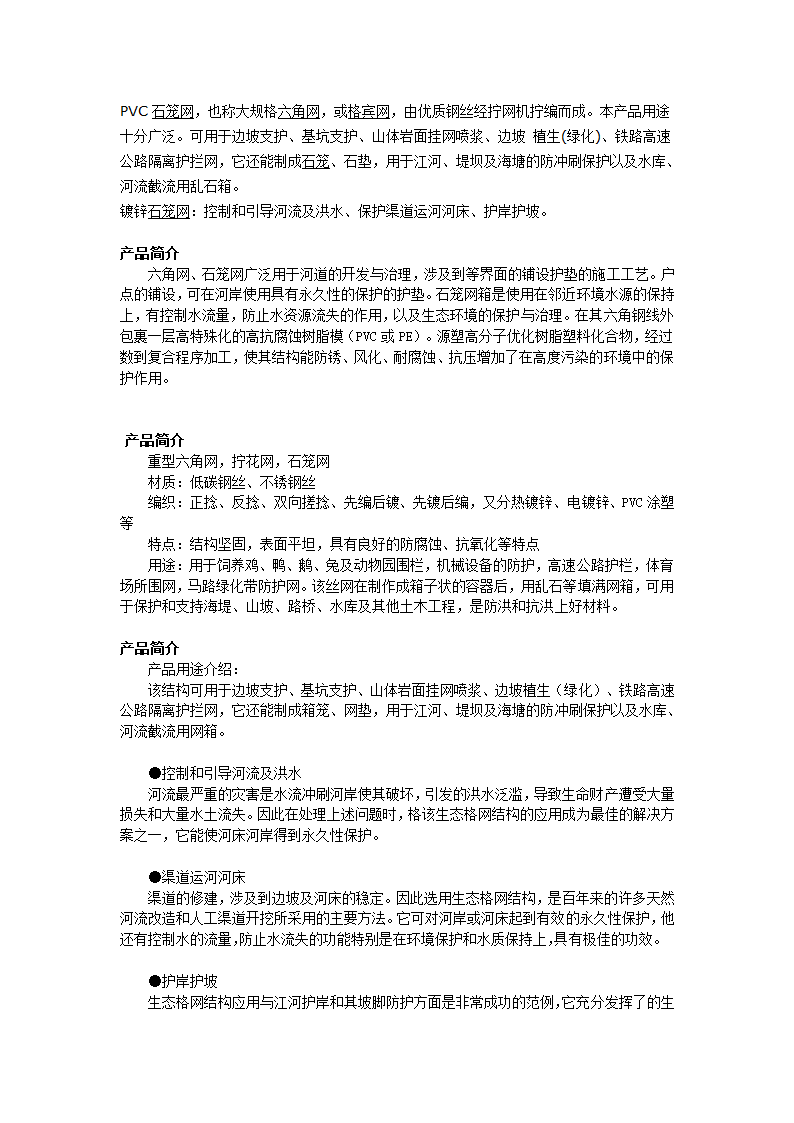 PVC 石笼网，也称大规格六角网，或格宾网，由优质钢丝经拧网机拧编而成。本产品用途十分广泛。可用于边坡支护、基坑支护、山体岩面挂网喷浆、边坡 植生(绿化)、铁路高速公路隔离护拦网，它还能制成石笼、石垫，用于江河、堤坝及海塘的防冲刷保护以及水库、河流截流用乱石箱。
镀锌石笼网：控制和引导河流及洪水、保护渠道运河河床、护岸护坡。

产品简介
六角网、石笼网广泛用于河道的开发与治理，涉及到等界面的铺设护垫的施工工艺。户点的铺设，可在河岸使用具有永久性的保护的护垫。石笼网箱是使用在邻近环境水源的保持上，有控制水流量，防止水资源流失的作用，以及生态环境的保护与治理。在其六角钢线外包裹一层高特殊化的高抗腐蚀树脂模（PVC 或 PE）。源塑高分子优化树脂塑料化合物，经过数到复合程序加工，使其结构能防锈、风化、耐腐蚀、抗压增加了在高度污染的环境中的保护作用。

产品简介
重型六角网，拧花网，石笼网
材质：低碳钢丝、不锈钢丝
编织：正捻、反捻、双向搓捻、先编后镀、先镀后编，又分热镀锌、电镀锌、PVC 涂塑等
特点：结构坚固，表面平坦，具有良好的防腐蚀、抗氧化等特点
用途：用于饲养鸡、鸭、鹅、兔及动物园围栏，机械设备的防护，高速公路护栏，体育场所围网，马路绿化带防护网。该丝网在制作成箱子状的容器后，用乱石等填满网箱，可用于保护和支持海堤、山坡、路桥、水库及其他土木工程，是防洪和抗洪上好材料。

产品简介
产品用途介绍：
该结构可用于边坡支护、基坑支护、山体岩面挂网喷浆、边坡植生（绿化）、铁路高速公路隔离护拦网，它还能制成箱笼、网垫，用于江河、堤坝及海塘的防冲刷保护以及水库、河流截流用网箱。

●控制和引导河流及洪水
河流最严重的灾害是水流冲刷河岸使其破坏，引发的洪水泛滥，导致生命财产遭受大量损失和大量水土流失。因此在处理上述问题时，格该生态格网结构的应用成为最佳的解决方案之一，它能使河床河岸得到永久性保护。

●渠道运河河床
渠道的修建，涉及到边坡及河床的稳定。因此选用生态格网结构，是百年来的许多天然河流改造和人工渠道开挖所采用的主要方法。它可对河岸或河床起到有效的永久性保护，他还有控制水的流量，防止水流失的功能特别是在环境保护和水质保持上，具有极佳的功效。

●护岸护坡
生态格网结构应用与江河护岸和其坡脚防护方面是非常成功的范例，它充分发挥了的生